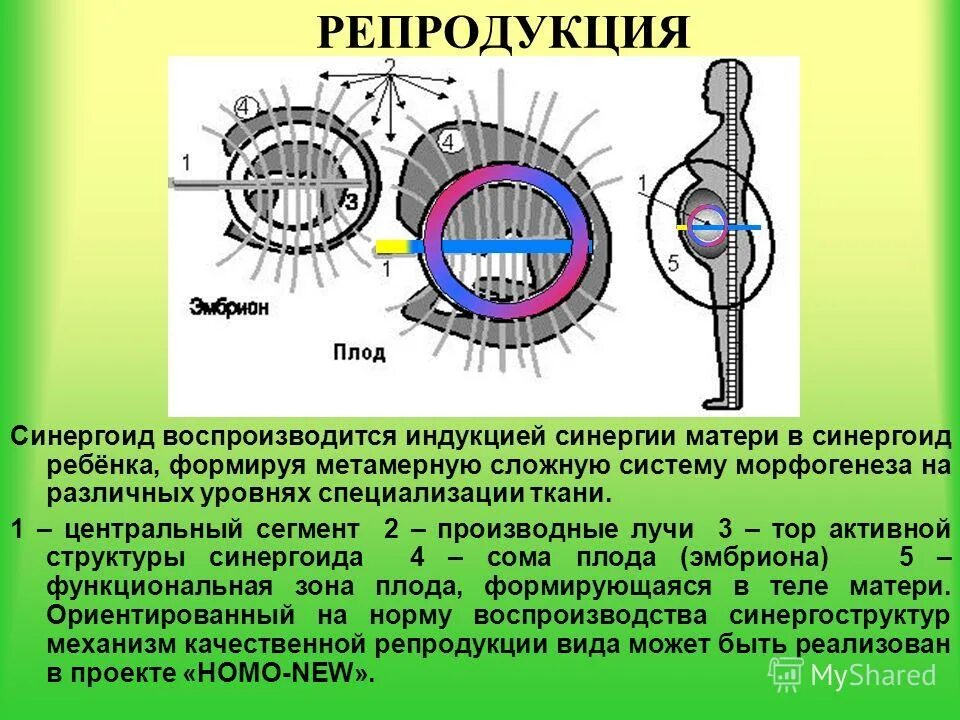 РЕПРОДУКЦИЯ

2
4
1
3
4
1
1
5
Эмбрион
Плод

Синергоид воспроизводится индукцией синергии матери в синергоид ребёнка, формируя метамерную сложную систему морфогенеза на различных уровнях специализации ткани.

1 – центральный сегмент 2 – производные лучи 3 – тор активной структуры синергоида 4 – сома плода (эмбриона) 5 – функциональная зона плода, формирующаяся в теле матери. Ориентированный на норму воспроизводства синергоструктур механизм качественной репродукции вида может быть реализован в проекте «HOMO-NEW».

MyShared